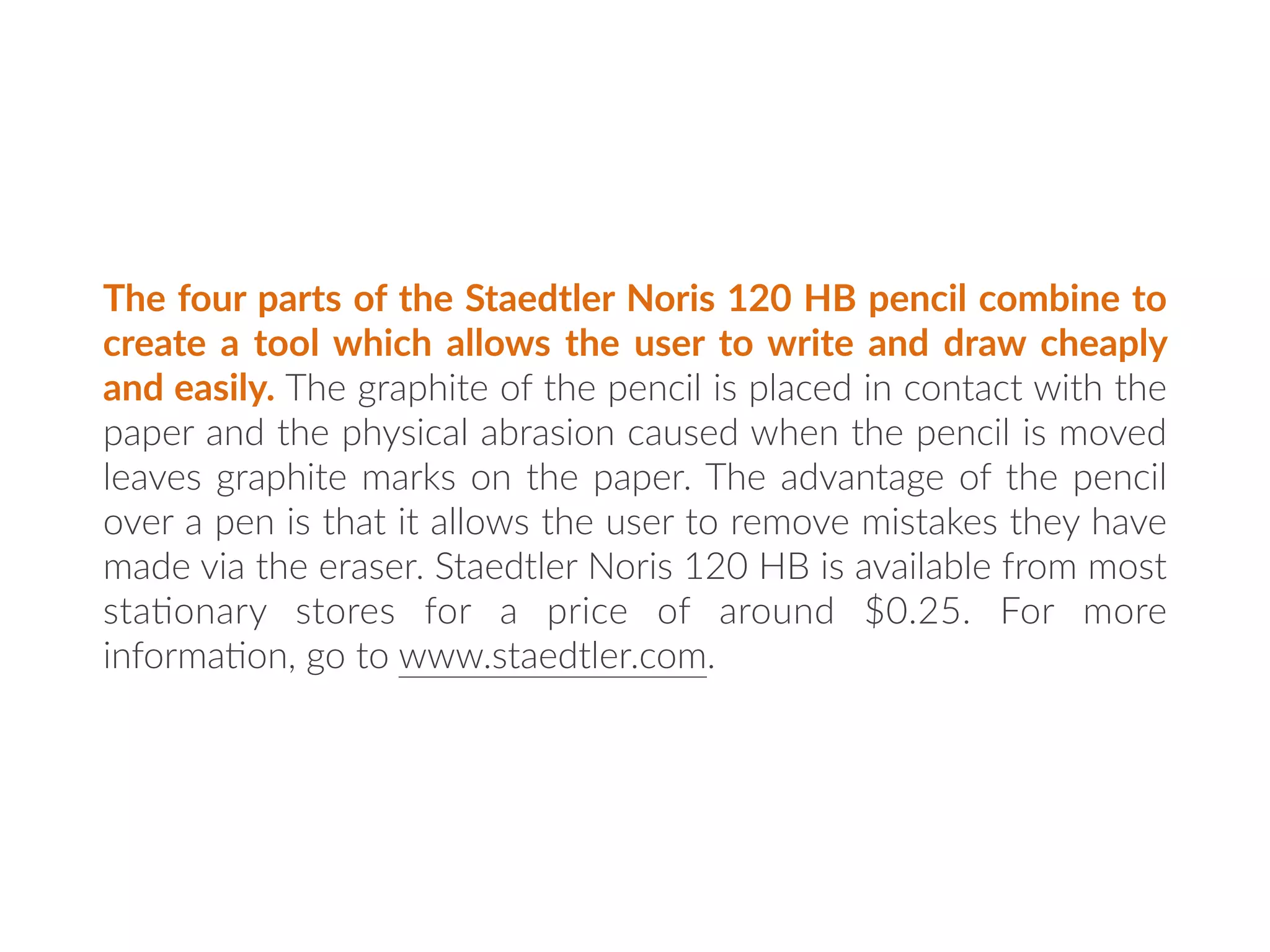 The four parts of the Staedtler Noris 120 HB pencil combine to create a tool which allows the user to write and draw cheaply and easily. The graphite of the pencil is placed in contact with the paper and the physical abrasion caused when the pencil is moved leaves graphite marks on the paper. The advantage of the pencil over a pen is that it allows the user to remove mistakes they have made via the eraser. Staedtler Noris 120 HB is available from most stationary stores for a price of around $0.25. For more information, go to www.staedtler.com.